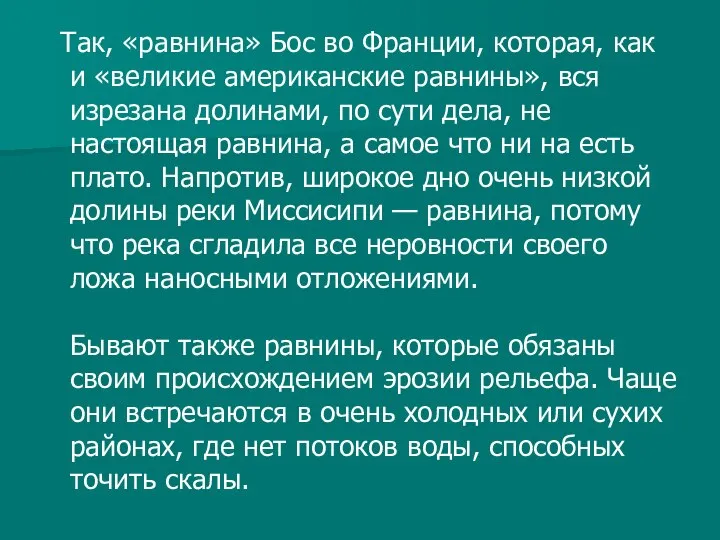 Так, «равнина» Бос во Франции, которая, как и «великие американские равнины», вся изрезана долинами, по сути дела, не настоящая равнина, а самое что ни на есть плато. Напротив, широкое дно очень низкой долины реки Миссисипи — равнина, потому что река сгладила все неровности своего ложа наносными отложениями.

Бывают также равнины, которые обязаны своим происхождением эрозии рельефа. Чаще они встречаются в очень холодных или сухих районах, где нет потоков воды, способных точить скалы.